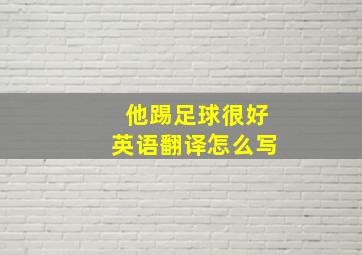 他踢足球很好
英语翻译怎么写